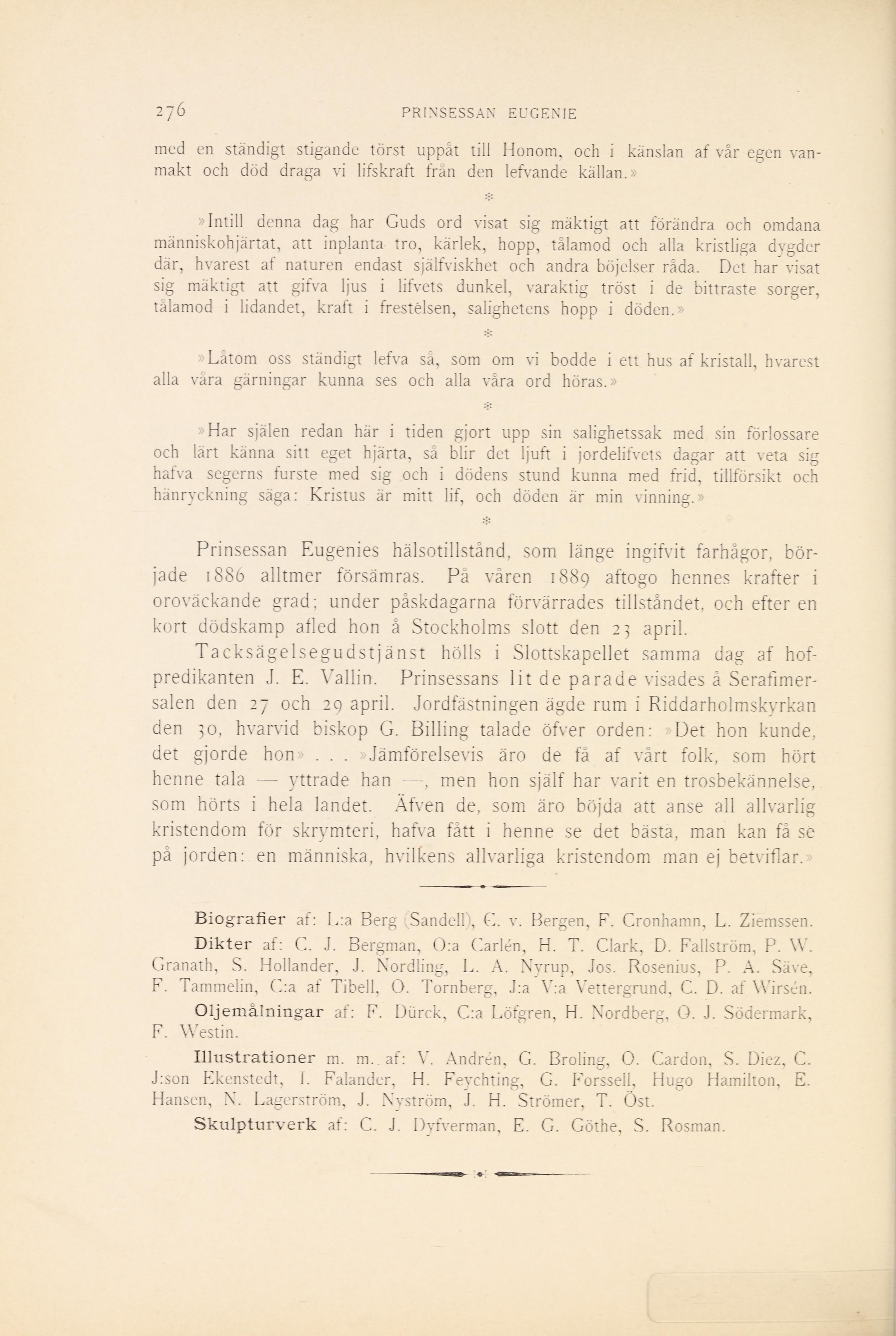 276 PRINSESSAN EUGENIE

med en ständigt stigande törst uppåt till Honom, och i känslan af vår egen vanmakt och död draga vi lifskraft från den lefvande källan.»

*

»Intill denna dag har Guds ord visat sig mäktigt att förändra och omdana människohjärtat, att inplanta tro, kärlek, hopp, tålamod och alla kristliga dygder där, hvarest af naturen endast själfviskhet och andra böjelser råda. Det har visat sig mäktigt att gifva ljus i lifvets dunkel, varaktig tröst i de bittraste sorger, tålamod i lidandet, kraft i frestelsen, salighetens hopp i döden.»

*

»Låtom oss ständigt lefva så, som om vi bodde i ett hus af kristall, hvarest alla våra gärningar kunna ses och alla våra ord höras.»

*

»Har själen redan här i tiden gjort upp sin salighetssak med sin förlossare och lärt känna sitt eget hjärta, så blir det ljuft i jordelifvets dagar att veta sig hafva segerns furste med sig och i dödens stund kunna med frid, tillförsikt och hänryckning säga: Kristus är mitt lif, och döden är min vinning.»

*

Prinsessan Eugenies hälsotillstånd, som länge ingifvit farhågor, började 1886 alltmer försämras. På våren 1889 aftogo hennes krafter i oroväckande grad; under påskdagarna förvärrades tillståndet, och efter en kort dödskamp afled hon å Stockholms slott den 23 april.

Tacksägelsegudstjänst hölls i Slottskapellet samma dag af hofpredikanten J. E. Vallin. Prinsessans lit de parade visades å Serafimersalen den 27 och 29 april. Jordfästningen ägde rum i Riddarholmskyrkan den 30, hvarvid biskop G. Billing talade öfver orden: »Det hon kunde, det gjorde hon» . . . »Jämförelsevis äro de få af vårt folk, som hört henne tala — yttrade han —, men hon själf har varit en trosbekännelse, som hörts i hela landet. Äfven de, som äro böjda att anse all allvarlig kristendom för skrymteri, hafva fått i henne se det bästa, man kan få se på jorden: en människa, hvilkens allvarliga kristendom man ej betviflar.»

Biografier af: L:a Berg (Sandell), C. v. Bergen, F. Cronhamn, L. Ziemssen.

Dikter af: C. J. Bergman, O:a Carlén, H. T. Clark, D. Fallström, P. W. Granath, S. Hollander, J. Nordling, L. A. Nyrup, Jos. Rosenius, P. A. Säve, F. Tammelin, C:a af Tibell, O. Tornberg, J:a V:a Vettergrund, C. D. af Wirsén.

Oljemålningar af: F. Dürck, C:a Löfgren, H. Nordberg, O. J. Södermark, F. Westin.

Illustrationer m. m. af: V. Andrén, G. Broling, O. Cardon, S. Diez, C. J:son Ekenstedt, I. Falander, H. Feychting, G. Forssell, Hugo Hamilton, E. Hansen, N. Lagerström, J. Nyström, J. H. Strömer, T. Öst.

Skulpturverk af: C. J. Dyfverman, E. G. Göthe, S. Rosman.